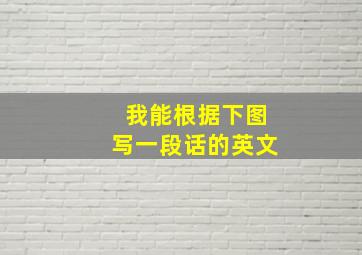 我能根据下图
写一段话的英文